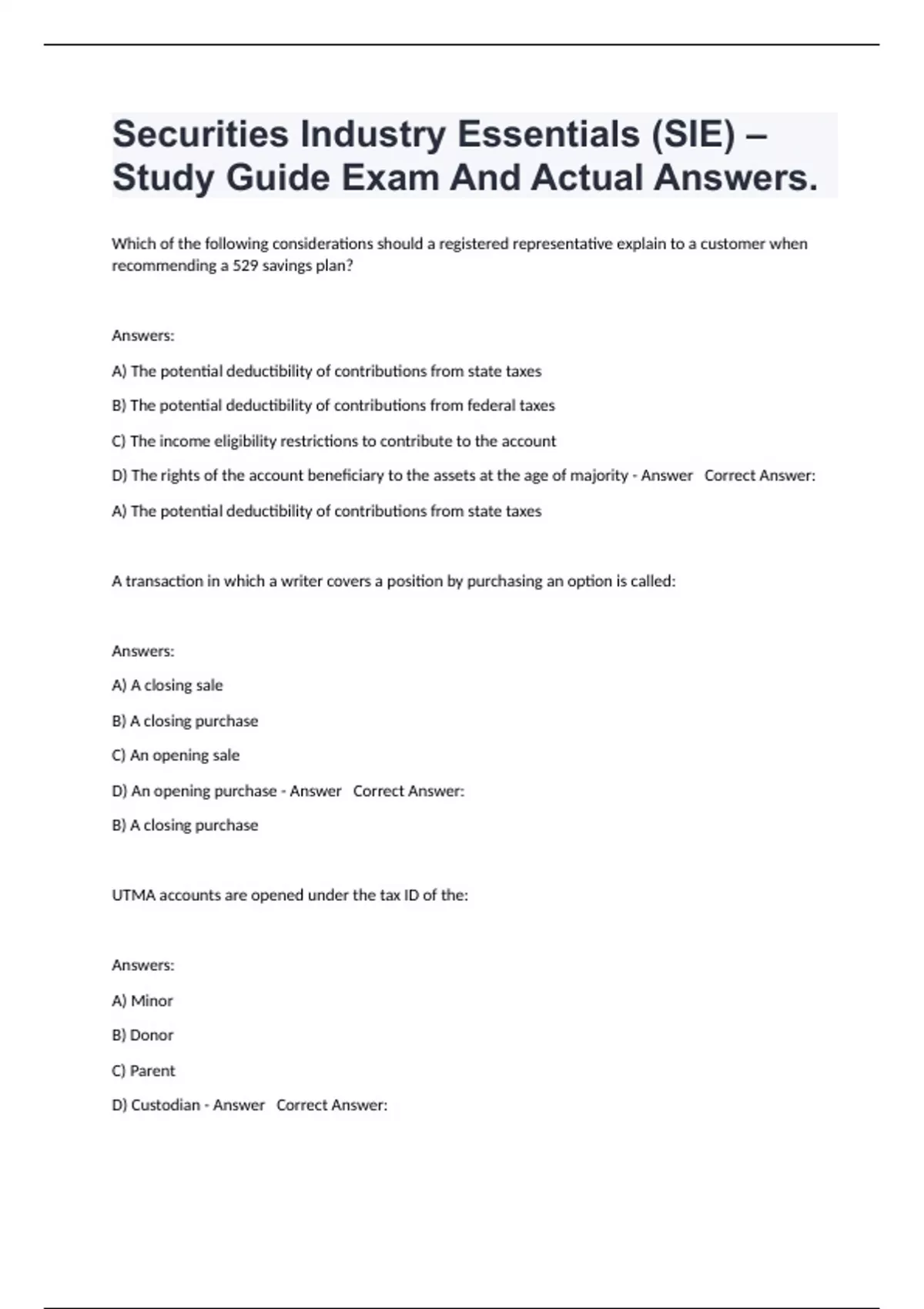 Securities Industry Essentials (SIE) – Study Guide Exam And Actual Answers.

Which of the following considerations should a registered representative explain to a customer when recommending a 529 savings plan?

Answers:

A) The potential deductibility of contributions from state taxes

B) The potential deductibility of contributions from federal taxes

C) The income eligibility restrictions to contribute to the account

D) The rights of the account beneficiary to the assets at the age of majority - Answer Correct Answer:

A) The potential deductibility of contributions from state taxes

A transaction in which a writer covers a position by purchasing an option is called:

Answers:

A) A closing sale

B) A closing purchase

C) An opening sale

D) An opening purchase - Answer Correct Answer:

B) A closing purchase

UTMA accounts are opened under the tax ID of the:

Answers:

A) Minor

B) Donor

C) Parent

D) Custodian - Answer Correct Answer: